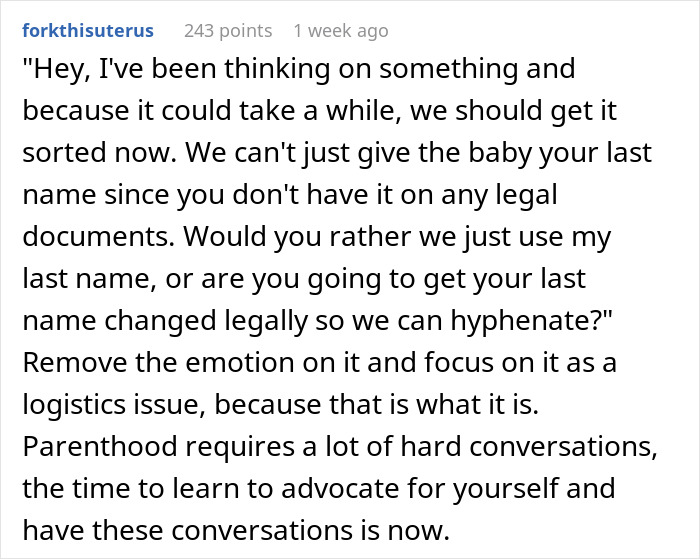 forkthisuterus 243 points 1 week ago

"Hey, I've been thinking on something and because it could take a while, we should get it sorted now. We can't just give the baby your last name since you don't have it on any legal documents. Would you rather we just use my last name, or are you going to get your last name changed legally so we can hyphenate?" Remove the emotion on it and focus on it as a logistics issue, because that is what it is. Parenthood requires a lot of hard conversations, the time to learn to advocate for yourself and have these conversations is now.